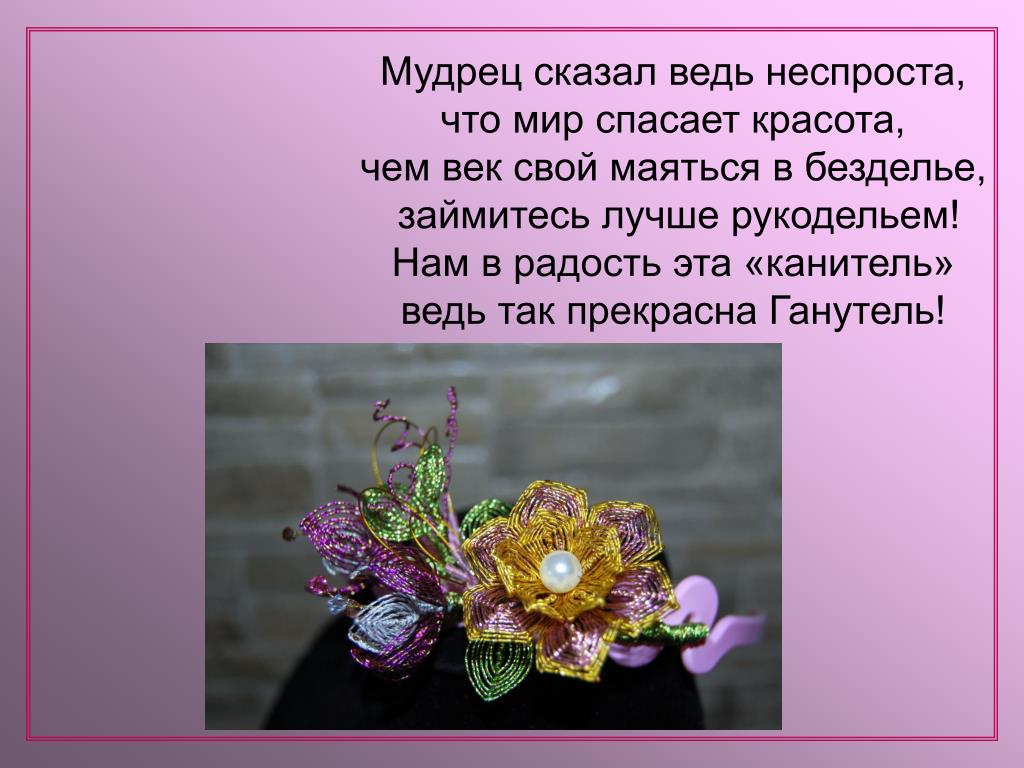 Мудрец сказал ведь неспроста,
что мир спасает красота,
чем век свой маяться в безделье,
займитесь лучше рукодельем!
Нам в радость эта «канитель»
ведь так прекрасна Ганутель!